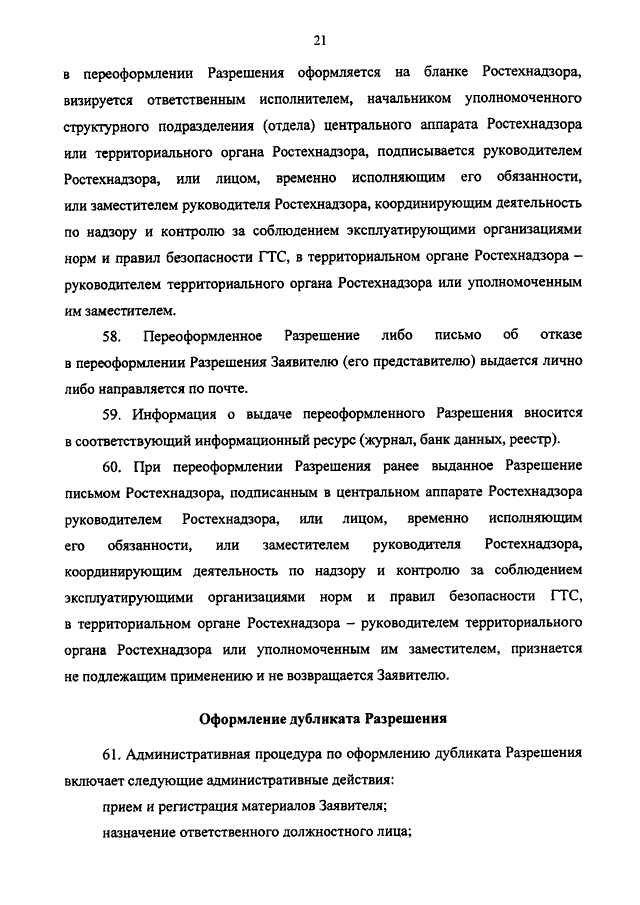 21

в переоформлении Разрешения оформляется на бланке Ростехнадзора, визируется ответственным исполнителем, начальником уполномоченного структурного подразделения (отдела) центрального аппарата Ростехнадзора или территориального органа Ростехнадзора, подписывается руководителем Ростехнадзора, или лицом, временно исполняющим его обязанности, или заместителем руководителя Ростехнадзора, координирующим деятельность по надзору и контролю за соблюдением эксплуатирующими организациями норм и правил безопасности ГТС, в территориальном органе Ростехнадзора – руководителем территориального органа Ростехнадзора или уполномоченным им заместителем.

58. Переоформленное Разрешение либо письмо об отказе в переоформлении Разрешения Заявителю (его представителю) выдается лично либо направляется по почте.

59. Информация о выдаче переоформленного Разрешения вносится в соответствующий информационный ресурс (журнал, банк данных, реестр).

60. При переоформлении Разрешения ранее выданное Разрешение письмом Ростехнадзора, подписанным в центральном аппарате Ростехнадзора руководителем Ростехнадзора, или лицом, временно исполняющим его обязанности, или заместителем руководителя Ростехнадзора, координирующим деятельность по надзору и контролю за соблюдением эксплуатирующими организациями норм и правил безопасности ГТС, в территориальном органе Ростехнадзора – руководителем территориального органа Ростехнадзора или уполномоченным им заместителем, признается не подлежащим применению и не возвращается Заявителю.

Оформление дубликата Разрешения

61. Административная процедура по оформлению дубликата Разрешения включает следующие административные действия:

прием и регистрация материалов Заявителя;

назначение ответственного должностного лица;